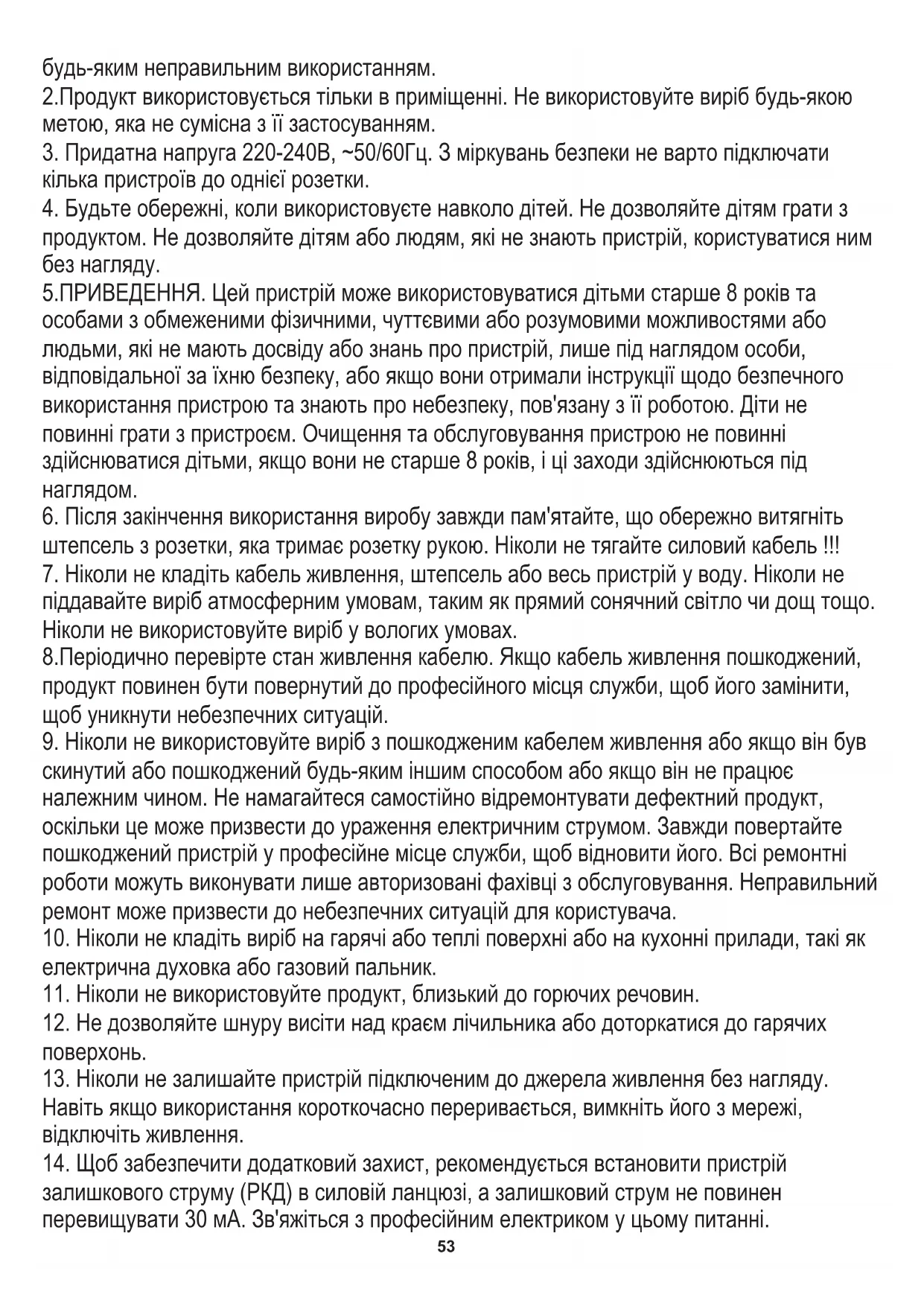 будь-яким неправильним використанням.
2.Продукт використовується тільки в приміщенні. Не використовуйте виріб будь-якою метою, яка не сумісна з її застосуванням.
3. Придатна напруга 220-240В, ~50/60Гц. З міркувань безпеки не варто підключати кілька пристроїв до однієї розетки.
4. Будьте обережні, коли використовуєте навколо дітей. Не дозволяйте дітям грати з продуктом. Не дозволяйте дітям або людям, які не знають пристрій, користуватися ним без нагляду.
5.ПРИВЕДЕННЯ. Цей пристрій може використовуватися дітьми старше 8 років та особами з обмеженими фізичними, чуттєвими або розумовими можливостями або людьми, які не мають досвіду або знань про пристрій, лише під наглядом особи, відповідальної за їхню безпеку, або якщо вони отримали інструкції щодо безпечного використання пристрою та знають про небезпеку, пов'язану з її роботою. Діти не повинні грати з пристроєм. Очищення та обслуговування пристрою не повинні здійснюватися дітьми, якщо вони не старше 8 років, і ці заходи здійснюються під наглядом.
6. Після закінчення використання виробу завжди пам'ятайте, що обережно витягніть штепсель з розетки, яка тримає розетку рукою. Ніколи не тягайте силовий кабель !!!
7. Ніколи не кладіть кабель живлення, штепсель або весь пристрій у воду. Ніколи не піддавайте виріб атмосферним умовам, таким як прямий сонячний світло чи дощ тощо. Ніколи не використовуйте виріб у вологих умовах.
8.Періодично перевірте стан живлення кабелю. Якщо кабель живлення пошкоджений, продукт повинен бути повернутий до професійного місця служби, щоб його замінити, щоб уникнути небезпечних ситуацій.
9. Ніколи не використовуйте виріб з пошкодженим кабелем живлення або якщо він був скинутий або пошкоджений будь-яким іншим способом або якщо він не працює належним чином. Не намагайтеся самостійно відремонтувати дефектний продукт, оскільки це може призвести до ураження електричним струмом. Завжди повертайте пошкоджений пристрій у професійне місце служби, щоб відновити його. Всі ремонтні роботи можуть виконувати лише авторизовані фахівці з обслуговування. Неправильний ремонт може призвести до небезпечних ситуацій для користувача.
10. Ніколи не кладіть виріб на гарячі або теплі поверхні або на кухонні прилади, такі як електрична духовка або газовий пальник.
11. Ніколи не використовуйте продукт, близький до горючих речовин.
12. Не дозволяйте шнуру висіти над краєм лічильника або доторкатися до гарячих поверхонь.
13. Ніколи не залишайте пристрій підключеним до джерела живлення без нагляду. Навіть якщо використання короткочасно переривається, вимкніть його з мережі, відключіть живлення.
14. Щоб забезпечити додатковий захист, рекомендується встановити пристрій залишкового струму (РКД) в силовій ланцюзі, а залишковий струм не повинен перевищувати 30 мА. Зв'яжіться з професійним електриком у цьому питанні.
53